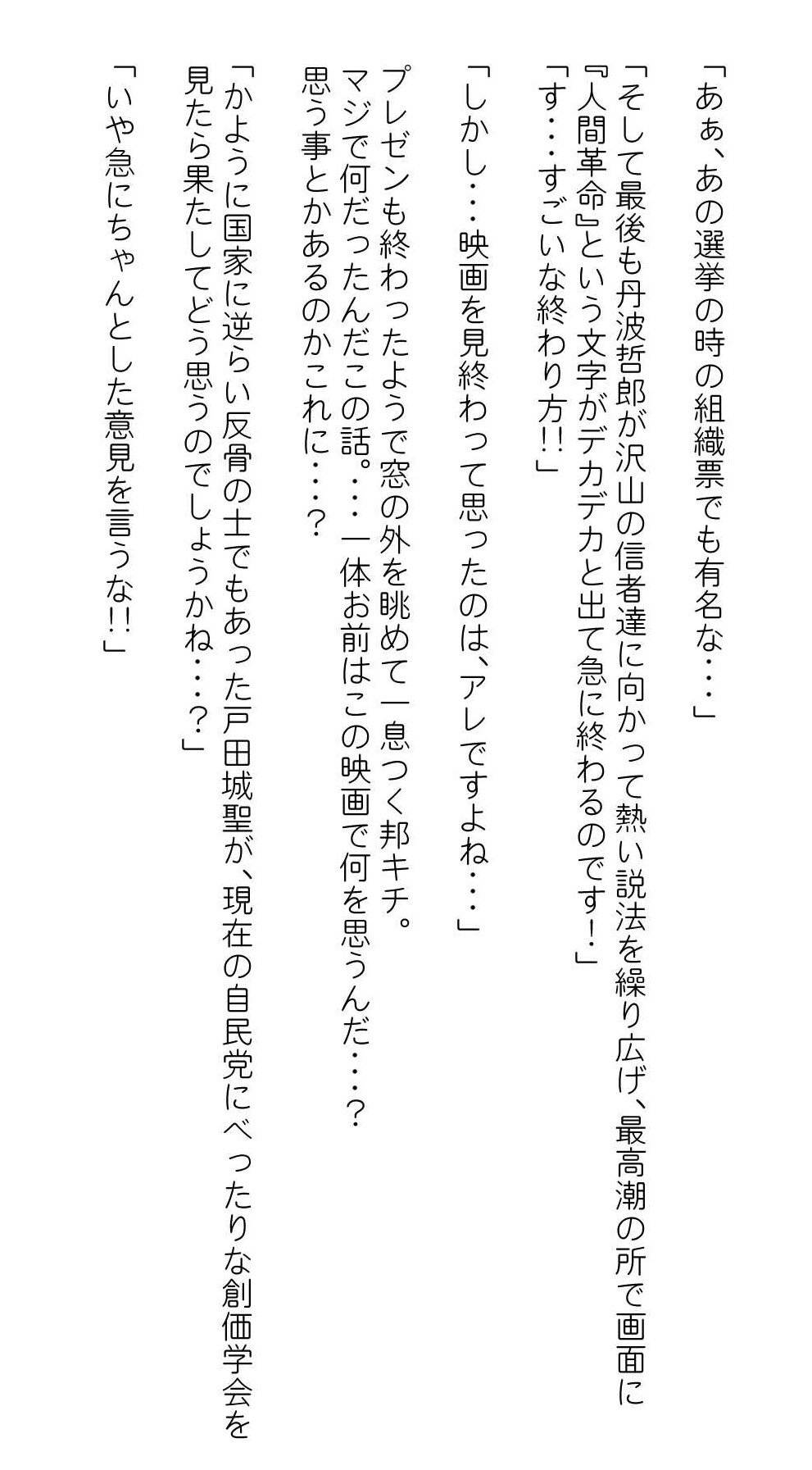 「あぁ、あの選挙の時の組織票でも有名な・・・」

「そして最後も丹波哲郎が沢山の信者達に向かって熱い説法を繰り広げ、最高潮の所で画面に『人間革命』という文字がデカデカと出て急に終わるのです！」

「す・・・すごいな終わり方!!」

「しかし・・・映画を見終わって思ったのは、アレですよね・・・」

プレゼンも終わったようで窓の外を眺めて一息つく邦キチ。
マジで何だったんだこの話。・・・一体お前はこの映画で何を思うんだ・・・？
思う事とかあるのかこれに・・・？

「かように国家に逆らい反骨の士でもあった戸田城聖が、現在の自民党にべったりな創価学会を見たら果たしてどう思うのでしょうかね・・・？」

「いや急にちゃんとした意見を言うな!!」